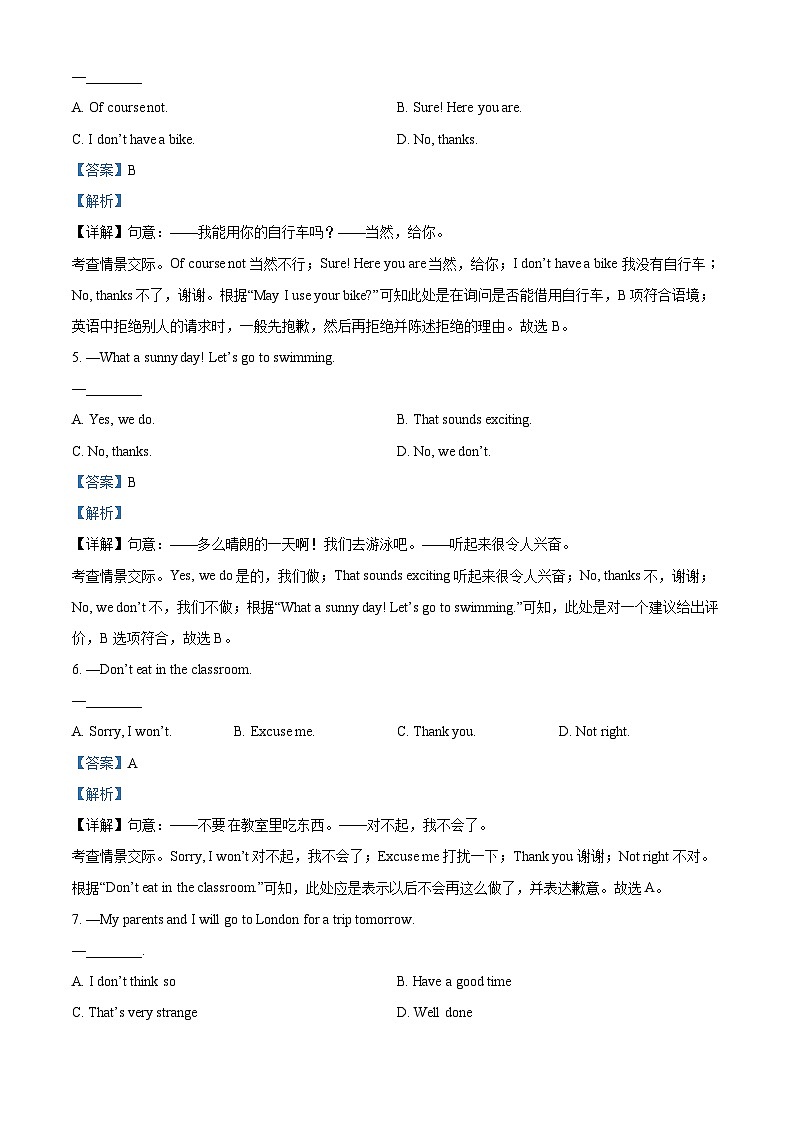 —________

A. Of course not.

B. Sure! Here you are.

C. I don't have a bike.

D. No, thanks.

【答案】B

【解析】

【详解】句意：——我能用你的自行车吗？——当然，给你。

考查情景交际。Of course not 当然不行；Sure! Here you are 当然，给你；I don't have a bike 我没有自行车；No, thanks 不了，谢谢。根据"May I use your bike?"可知此处是在询问是否能借用自行车，B 项符合语境；英语中拒绝别人的请求时，一般先抱歉，然后再拒绝并陈述拒绝的理由。故选 B。

5. —What a sunny day! Let's go to swimming.

—________

A. Yes, we do.

B. That sounds exciting.

C. No, thanks.

D. No, we don't.

【答案】B

【解析】

【详解】句意：——多么晴朗的一天啊！我们去游泳吧。——听起来很令人兴奋。

考查情景交际。Yes, we do 是的，我们做；That sounds exciting 听起来很令人兴奋；No, thanks 不，谢谢；No, we don't 不，我们不做；根据"What a sunny day! Let's go to swimming."可知，此处是对一个建议给出评价，B 选项符合，故选 B。

6. —Don't eat in the classroom.

—________

A. Sorry, I won't.

B. Excuse me.

C. Thank you.

D. Not right.

【答案】A

【解析】

【详解】句意：——不要在教室里吃东西。——对不起，我不会了。

考查情景交际。Sorry, I won't 对不起，我不会了；Excuse me 打扰一下；Thank you 谢谢；Not right 不对。根据"Don't eat in the classroom."可知，此处应是表示以后不会再这么做了，并表达歉意。故选 A。

7. —My parents and I will go to London for a trip tomorrow.

—________.

A. I don't think so

B. Have a good time

C. That's very strange

D. Well done